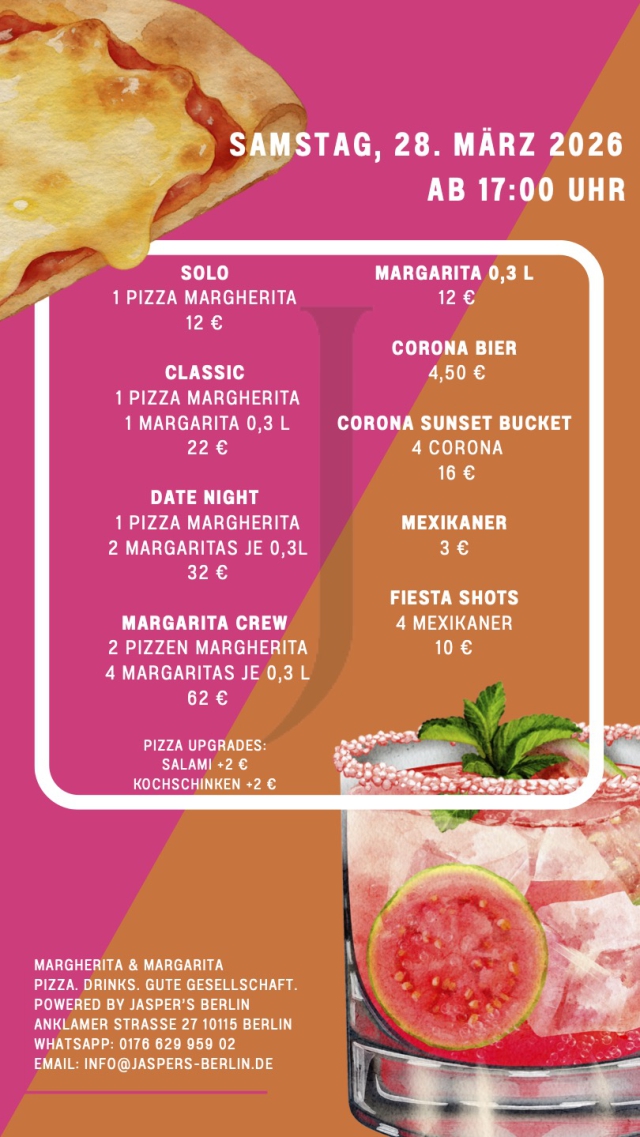 SAMSTAG, 28. MÄRZ 2026
AB 17:00 UHR

SOLO
1 PIZZA MARGHERITA
12 €

CLASSIC
1 PIZZA MARGHERITA
1 MARGARITA 0,3 L
22 €

DATE NIGHT
1 PIZZA MARGHERITA
2 MARGARITAS JE 0,3L
32 €

MARGARITA CREW
2 PIZZEN MARGHERITA
4 MARGARITAS JE 0,3 L
62 €

PIZZA UPGRADES:
SALAMI +2 €
KOCHSCHINKEN +2 €

MARGARITA 0,3 L
12 €

CORONA BIER
4,50 €

CORONA SUNSET BUCKET
4 CORONA
16 €

MEXIKANER
3 €

FIESTA SHOTS
4 MEXIKANER
10 €

MARGHERITA & MARGARITA
PIZZA. DRINKS. GUTE GESELLSCHAFT.
POWERED BY JASPER'S BERLIN
ANKLAMER STRASSE 27 10115 BERLIN
WHATSAPP: 0176 629 959 02
EMAIL: INFO@JASPERS-BERLIN.DE